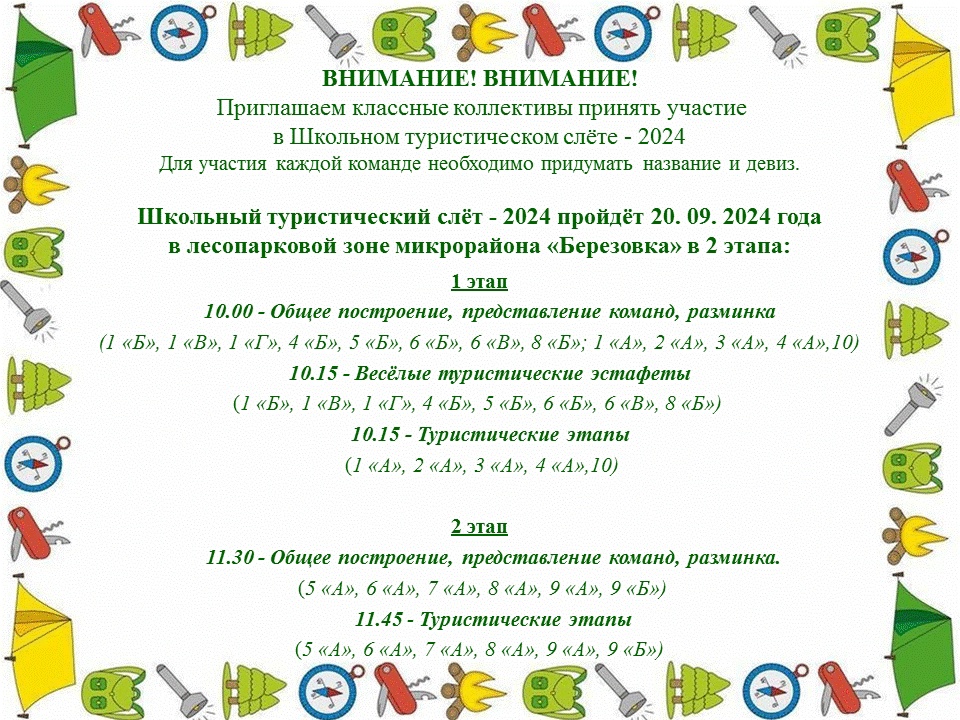 ВНИМАНИЕ! ВНИМАНИЕ!
Приглашаем классные коллективы принять участие
в Школьном туристическом слёте - 2024
Для участия каждой команде необходимо придумать название и девиз.

Школьный туристический слёт - 2024 пройдёт 20. 09. 2024 года
в лесопарковой зоне микрорайона «Березовка» в 2 этапа:

1 этап
10.00 - Общее построение, представление команд, разминка
(1 «Б», 1 «В», 1 «Г», 4 «Б», 5 «Б», 6 «Б», 6 «В», 8 «Б»; 1 «А», 2 «А», 3 «А», 4 «А»,10)
10.15 - Весёлые туристические эстафеты
(1 «Б», 1 «В», 1 «Г», 4 «Б», 5 «Б», 6 «Б», 6 «В», 8 «Б»)
10.15 - Туристические этапы
(1 «А», 2 «А», 3 «А», 4 «А»,10)

2 этап
11.30 - Общее построение, представление команд, разминка.
(5 «А», 6 «А», 7 «А», 8 «А», 9 «А», 9 «Б»)
11.45 - Туристические этапы
(5 «А», 6 «А», 7 «А», 8 «А», 9 «А», 9 «Б»)